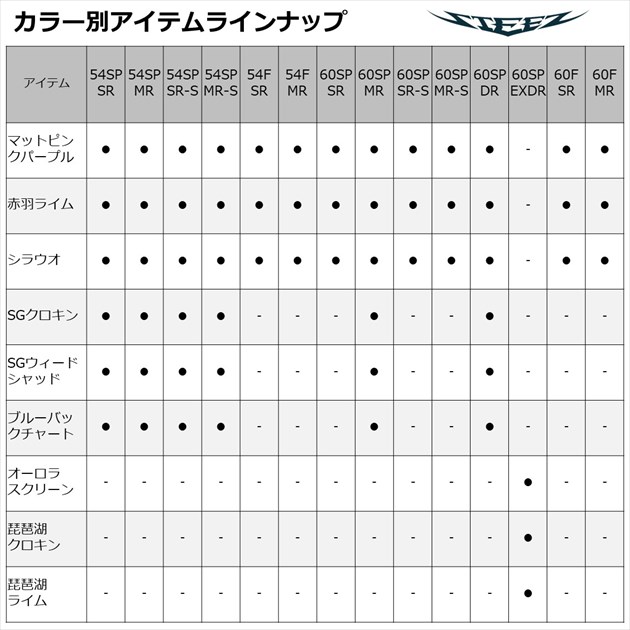 カラー別アイテムラインナップ

STEEZ

| アイテム | 54SP SR | 54SP MR | 54SP SR-S | 54SP MR-S | 54F SR | 54F MR | 60SP SR | 60SP MR | 60SP SR-S | 60SP MR-S | 60SP DR | 60SP EXDR | 60F SR | 60F MR |
|---|---|---|---|---|---|---|---|---|---|---|---|---|---|---|
| マットピンクパープル | ● | ● | ● | ● | ● | ● | ● | ● | ● | ● | ● | - | ● | ● |
| 赤羽ライム | ● | ● | ● | ● | ● | ● | ● | ● | ● | ● | ● | - | ● | ● |
| シラウオ | ● | ● | ● | ● | ● | ● | ● | ● | ● | ● | ● | - | ● | ● |
| SGクロキン | ● | ● | ● | ● | - | - | - | ● | - | - | ● | - | - | - |
| SGウィードシャッド | ● | ● | ● | ● | - | - | - | ● | - | - | ● | - | - | - |
| ブルーバックチャート | ● | ● | ● | ● | - | - | - | ● | - | - | ● | - | - | - |
| オーロラスクリーン | - | - | - | - | - | - | - | - | - | - | - | ● | - | - |
| 琵琶湖クロキン | - | - | - | - | - | - | - | - | - | - | - | ● | - | - |
| 琵琶湖ライム | - | - | - | - | - | - | - | - | - | - | - | ● | - | - |